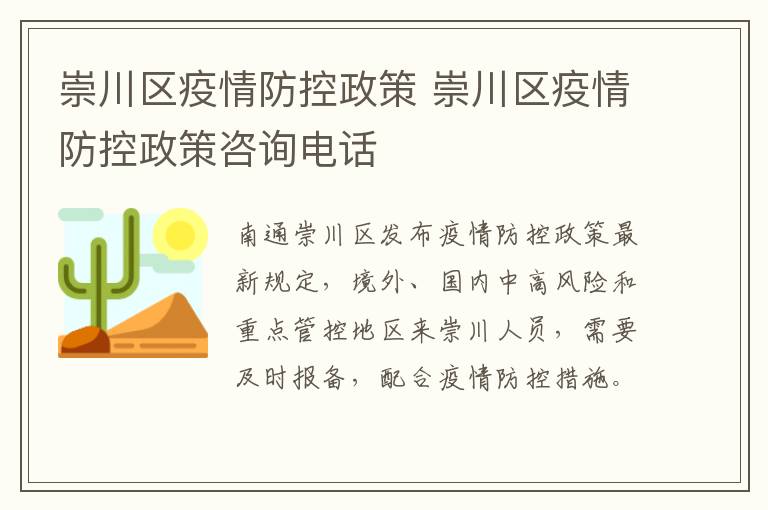 崇川区疫情防控政策 崇川区疫情防控政策咨询电话

南通崇川区发布疫情防控政策最新规定，境外、国内中高风险和重点管控地区来崇川人员，需要及时报备，配合疫情防控措施。